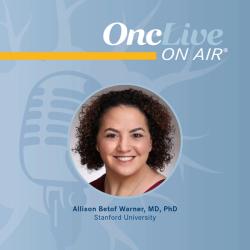 OncLive
ON AIR®

Allison Betof Warner, MD, PhD
Stanford University